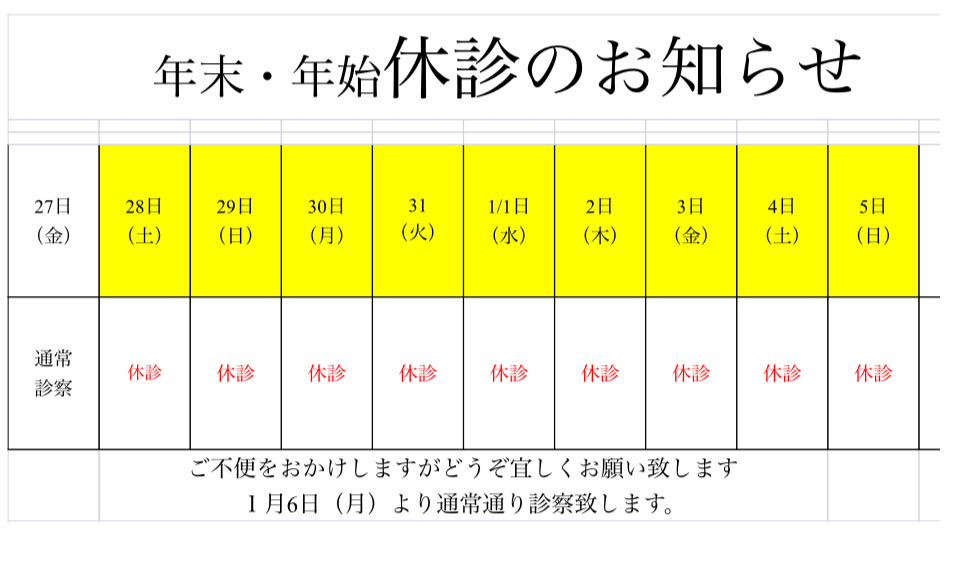 年末・年始休診のお知らせ

| 27日（金） | 28日（土） | 29日（日） | 30日（月） | 31（火） | 1/1日（水） | 2日（木） | 3日（金） | 4日（土） | 5日（日） |
|---|---|---|---|---|---|---|---|---|---|
| 通常診察 | 休診 | 休診 | 休診 | 休診 | 休診 | 休診 | 休診 | 休診 | 休診 |

ご不便をおかけしますがどうぞ宜しくお願い致します
1月6日（月）より通常通り診察致します。